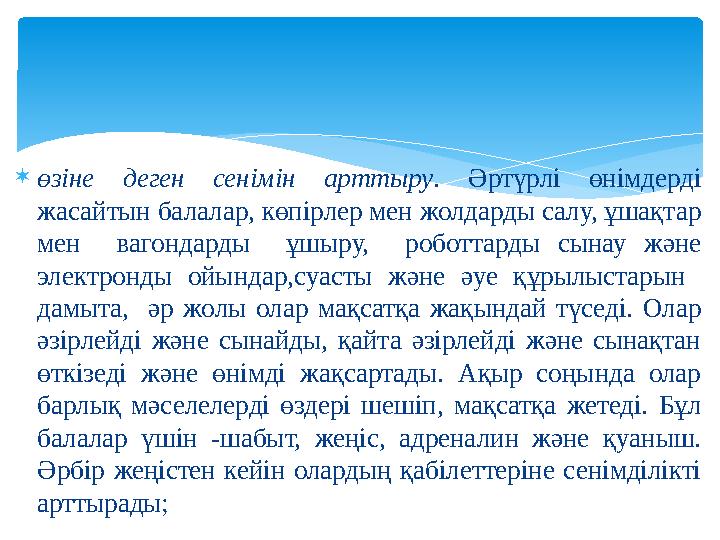 өзіне деген сенімін арттыру. Әртүрлі өнімдерді жасайтын балалар, көпірлер мен жолдарды салу, ұшақтар мен вагондарды ұшыру, роботтарды сынау және электронды ойындар,суасты және әуе құрылыстарын дамыта, әр жолы олар мақсатқа жақындай түседі. Олар әзірлейді және сынайды, қайта әзірлейді және сынақтан өткізеді және өнімді жақсартады. Ақыр соңында олар барлық мәселелерді өздері шешіп, мақсатқа жетеді. Бұл балалар үшін -шабыт, жеңіс, адреналин және қуаныш. Әрбір жеңістен кейін олардың қабілеттеріне сенімділікті арттырады;